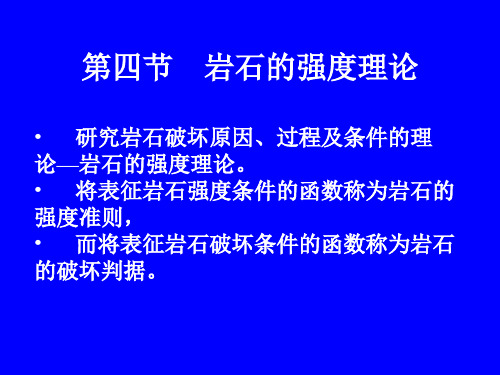 第四节　岩石的强度理论

• 研究岩石破坏原因、过程及条件的理论—岩石的强度理论。

• 将表征岩石强度条件的函数称为岩石的强度准则，

• 而将表征岩石破坏条件的函数称为岩石的破坏判据。